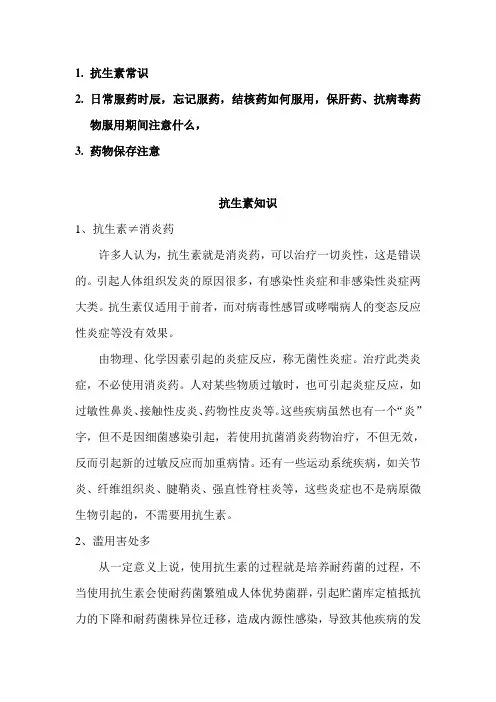 1. 抗生素常识

2. 日常服药时辰，忘记服药，结核药如何服用，保肝药、抗病毒药物服用期间注意什么，

3. 药物保存注意

抗生素知识

1、抗生素≠消炎药

许多人认为，抗生素就是消炎药，可以治疗一切炎性，这是错误的。引起人体组织发炎的原因很多，有感染性炎症和非感染性炎症两大类。抗生素仅适用于前者，而对病毒性感冒或哮喘病人的变态反应性炎症等没有效果。

由物理、化学因素引起的炎症反应，称无菌性炎症。治疗此类炎症，不必使用消炎药。人对某些物质过敏时，也可引起炎症反应，如过敏性鼻炎、接触性皮炎、药物性皮炎等。这些疾病虽然也有一个“炎”字，但不是因细菌感染引起，若使用抗菌消炎药物治疗，不但无效，反而引起新的过敏反应而加重病情。还有一些运动系统疾病，如关节炎、纤维组织炎、腱鞘炎、强直性脊柱炎等，这些炎症也不是病原微生物引起的，不需要用抗生素。

2、滥用害处多

从一定意义上说，使用抗生素的过程就是培养耐药菌的过程，不当使用抗生素会使耐药菌繁殖成人体优势菌群，引起贮菌库定植抵抗力的下降和耐药菌株异位迁移，造成内源性感染，导致其他疾病的发